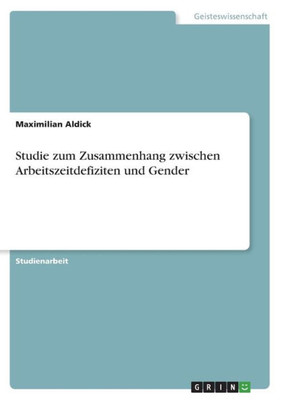 Geisteswissenschaft

Maximilian Aldick

Studie zum Zusammenhang zwischen Arbeitszeitdefiziten und Gender

Studienarbeit

GRIN